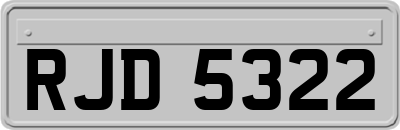 RJD 5322